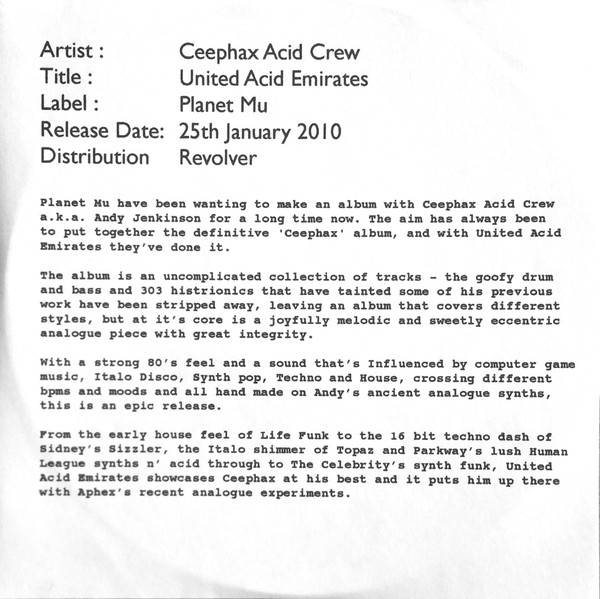 Artist : Ceephax Acid Crew
Title : United Acid Emirates
Label : Planet Mu
Release Date: 25th January 2010
Distribution Revolver

Planet Mu have been wanting to make an album with Ceephax Acid Crew a.k.a. Andy Jenkinson for a long time now. The aim has always been to put together the definitive 'Ceephax' album, and with United Acid Emirates they've done it.

The album is an uncomplicated collection of tracks - the goofy drum and bass and 303 histrionics that have tainted some of his previous work have been stripped away, leaving an album that covers different styles, but at it's core is a joyfully melodic and sweetly eccentric analogue piece with great integrity.

With a strong 80's feel and a sound that's Influenced by computer game music, Italo Disco, Synth pop, Techno and House, crossing different bpms and moods and all hand made on Andy's ancient analogue synths, this is an epic release.

From the early house feel of Life Funk to the 16 bit techno dash of Sidney's Sizzler, the Italo shimmer of Topaz and Parkway's lush Human League synths n' acid through to The Celebrity's synth funk, United Acid Emirates showcases Ceephax at his best and it puts him up there with Aphex's recent analogue experiments.